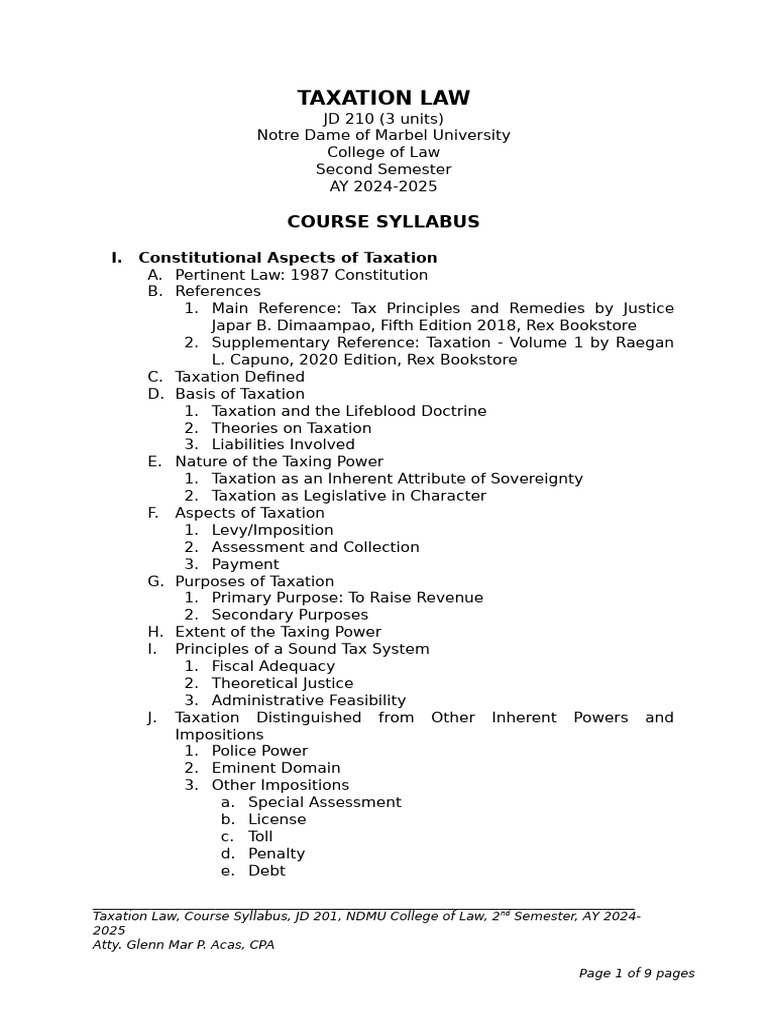 TAXATION LAW
JD 210 (3 units)
Notre Dame of Marbel University
College of Law
Second Semester
AY 2024-2025

COURSE SYLLABUS

I. Constitutional Aspects of Taxation
A. Pertinent Law: 1987 Constitution
B. References
1. Main Reference: Tax Principles and Remedies by Justice Japar B. Dimaampao, Fifth Edition 2018, Rex Bookstore
2. Supplementary Reference: Taxation - Volume 1 by Raegan L. Capuno, 2020 Edition, Rex Bookstore
C. Taxation Defined
D. Basis of Taxation
1. Taxation and the Lifeblood Doctrine
2. Theories on Taxation
3. Liabilities Involved
E. Nature of the Taxing Power
1. Taxation as an Inherent Attribute of Sovereignty
2. Taxation as Legislative in Character
F. Aspects of Taxation
1. Levy/Imposition
2. Assessment and Collection
3. Payment
G. Purposes of Taxation
1. Primary Purpose: To Raise Revenue
2. Secondary Purposes
H. Extent of the Taxing Power
I. Principles of a Sound Tax System
1. Fiscal Adequacy
2. Theoretical Justice
3. Administrative Feasibility
J. Taxation Distinguished from Other Inherent Powers and Impositions
1. Police Power
2. Eminent Domain
3. Other Impositions
a. Special Assessment
b. License
c. Toll
d. Penalty
e. Debt

Taxation Law, Course Syllabus, JD 201, NDMU College of Law, 2$^{nd}$ Semester, AY 2024-2025
Atty. Glenn Mar P. Acas, CPA

Page 1 of 9 pages